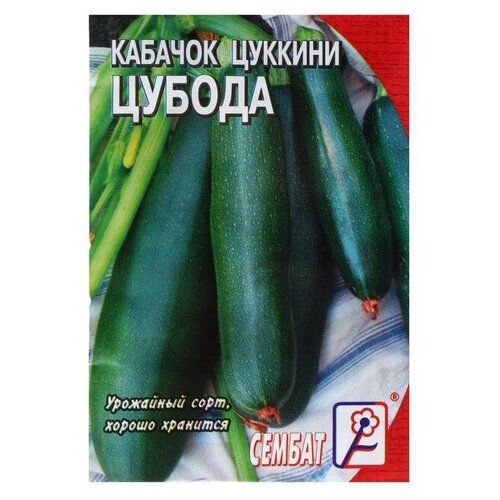 КАБАЧОК ЦУККИНИ
ЦУБОДА

Урожайный сорт, хорошо хранится

СЕМБАТ
®